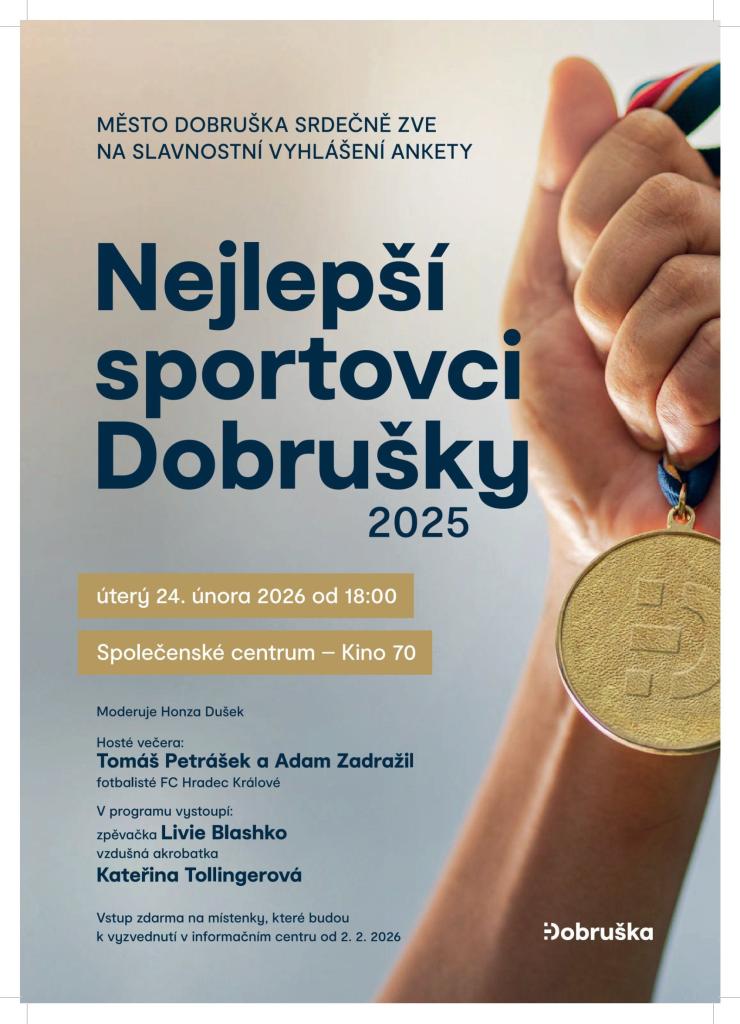 MĚSTO DOBRUŠKA SRDEČNĚ ZVE
NA SLAVNOSTNÍ VYHLÁŠENÍ ANKETY

Nejlepší
sportovci
Dobrušky
2025

úterý 24. února 2026 od 18:00

Společenské centrum – Kino 70

Moderuje Honza Dušek

Hosté večera:
Tomáš Petrášek a Adam Zadražil
fotbalisté FC Hradec Králové

V programu vystoupí:
zpěvačka Livie Blashko
vzdušná akrobatka
Kateřina Tollingerová

Vstup zdarma na místenky, které budou k vyzvednutí v informačním centru od 2. 2. 2026

Dobruška